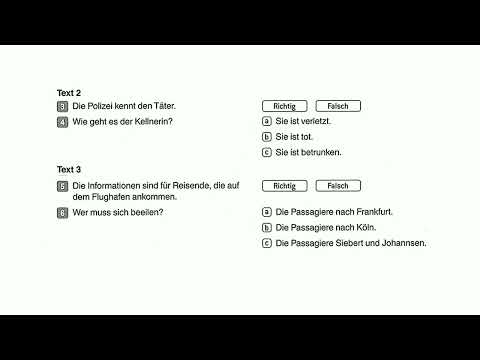 Text 2

3 Die Polizei kennt den Täter.

Richtig Falsch

4 Wie geht es der Kellnerin?

a Sie ist verletzt.
b Sie ist tot.
c Sie ist betrunken.

Text 3

5 Die Informationen sind für Reisende, die auf dem Flughafen ankommen.

Richtig Falsch

6 Wer muss sich beeilen?

a Die Passagiere nach Frankfurt.
b Die Passagiere nach Köln.
c Die Passagiere Siebert und Johannsen.